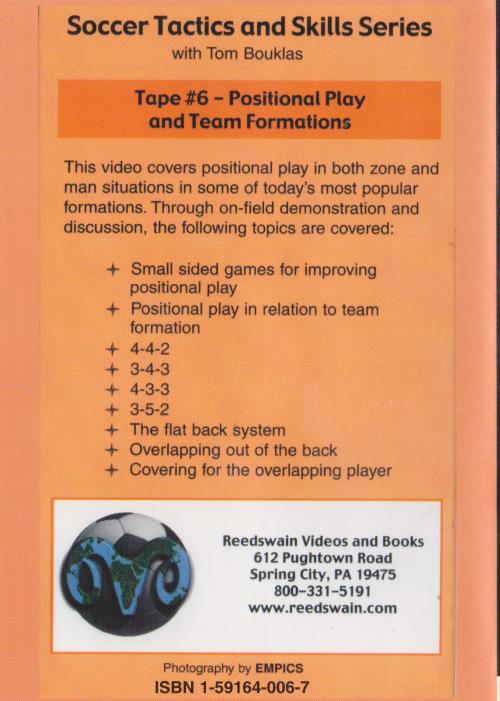 Soccer Tactics and Skills Series
with Tom Bouklas

Tape #6 - Positional Play
and Team Formations

This video covers positional play in both zone and man situations in some of today's most popular formations. Through on-field demonstration and discussion, the following topics are covered:

+ Small sided games for improving positional play
+ Positional play in relation to team formation
+ 4-4-2
+ 3-4-3
+ 4-3-3
+ 3-5-2
+ The flat back system
+ Overlapping out of the back
+ Covering for the overlapping player

Reedswain Videos and Books
612 Pughtown Road
Spring City, PA 19475
800-331-5191
www.reedswain.com

Photography by EMPICS
ISBN 1-59164-006-7